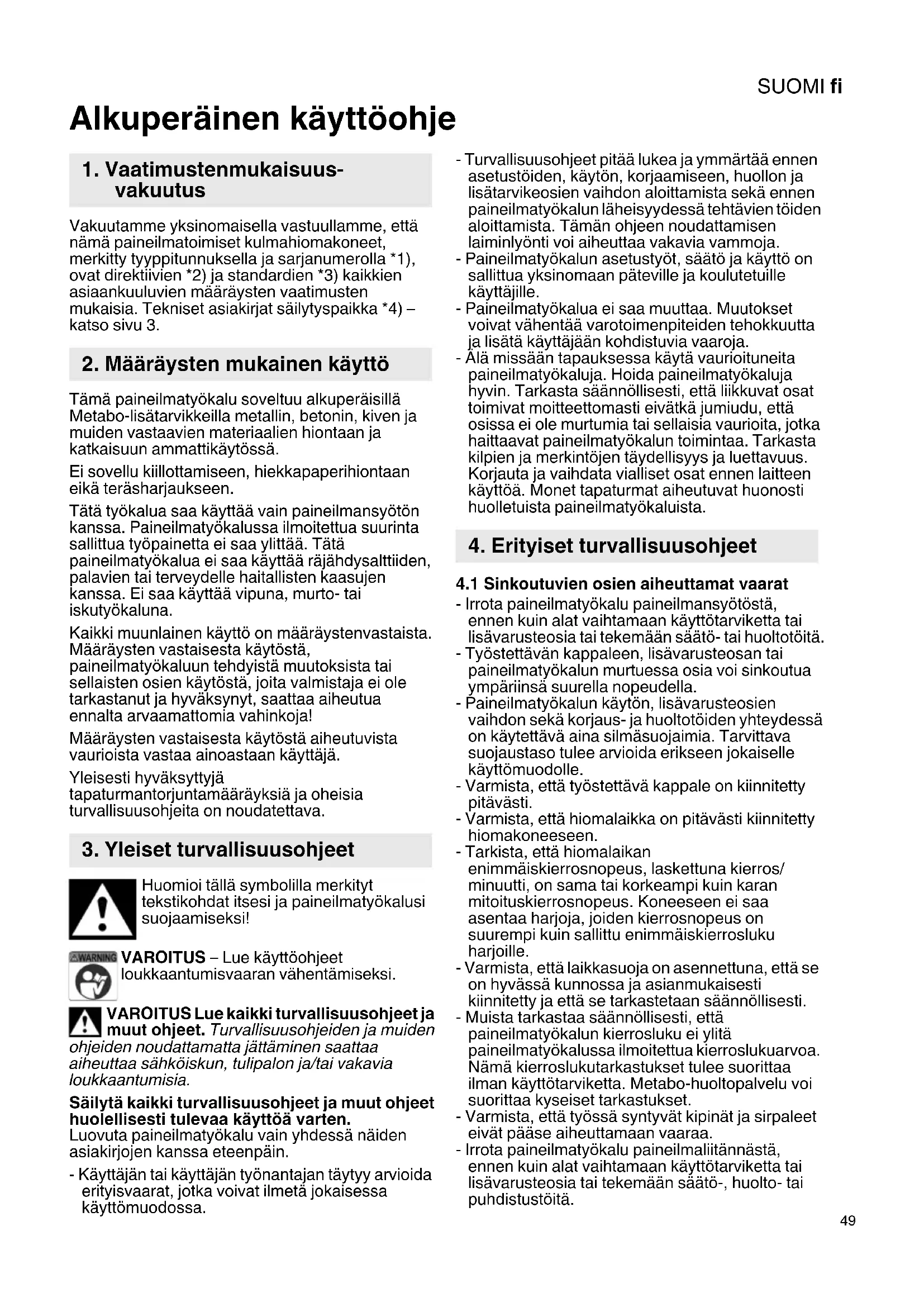 SUOMI fi

Alkuperäinen käyttöohje

1. Vaatimustenmukaisuusvakuutus

Vakuutamme yksinomaisella vastuullamme, että nämä paineilmatoimiset kulmahiomakoneet, merkitty tyyppitunnuksella ja sarjanumerolla *1), ovat direktiivien *2) ja standardien *3) kaikkien asiaankuuluvien määräysten vaatimusten mukaisia. Tekniset asiakirjat säilytyspaikka *4) – katso sivu 3.

2. Määräysten mukainen käyttö

Tämä paineilmatyökalu soveltuu alkuperäisillä Metabo-lisätarvikkeilla metallin, betonin, kiven ja muiden vastaavien materiaalien hiontaan ja katkaisuun ammattikäytössä.

Ei sovellu kiillottamiseen, hiekkapaperihiontaan eikä teräsharjaukseen.

Tätä työkalua saa käyttää vain paineilmansyötön kanssa. Paineilmatyökalussa ilmoitettua suurinta sallittua työpainetta ei saa ylittää. Tätä paineilmatyökalua ei saa käyttää räjähdysalttiiden, palavien tai terveydelle haitallisten kaasujen kanssa. Ei saa käyttää vipuna, murto- tai iskutyökaluna.

Kaikki muunlainen käyttö on määräystenvastaista. Määräysten vastaisesta käytöstä, paineilmatyökaluun tehdyistä muutoksista tai sellaisten osien käytöstä, joita valmistaja ei ole tarkastanut ja hyväksynyt, saattaa aiheutua ennalta arvaamattomia vahinkoja!

Määräysten vastaisesta käytöstä aiheutuvista vaurioista vastaa ainoastaan käyttäjä.

Yleisesti hyväksyttyjä tapaturmantorjuntamääräyksiä ja oheisia turvallisuusohjeita on noudatettava.

3. Yleiset turvallisuusohjeet

Huomioi tällä symbolilla merkityt tekstikohdat itsesi ja paineilmatyökalusi suojaamiseksi!

WARNING VAROITUS – Lue käyttöohjeet loukkaantumisvaaran vähentämiseksi.

VAROITUS Lue kaikki turvallisuusohjeet ja muut ohjeet. Turvallisuusohjeiden ja muiden ohjeiden noudattamatta jättäminen saattaa aiheuttaa sähköiskun, tulipalon ja/tai vakavia loukkaantumisia.

Säilytä kaikki turvallisuusohjeet ja muut ohjeet huolellisesti tulevaa käyttöä varten.
Luovuta paineilmatyökalu vain yhdessä näiden asiakirjojen kanssa eteenpäin.

- Käyttäjän tai käyttäjän työnantajan täytyy arvioida erityisvaarat, jotka voivat ilmetä jokaisessa käyttömuodossa.
- Turvallisuusohjeet pitää lukea ja ymmärtää ennen asetustöiden, käytön, korjaamiseen, huollon ja lisätarvikeosien vaihdon aloittamista sekä ennen paineilmatyökalun läheisyydessä tehtävien töiden aloittamista. Tämän ohjeen noudattamisen laiminlyönti voi aiheuttaa vakavia vammoja.
- Paineilmatyökalun asetustyöt, säätö ja käyttö on sallittua yksinomaan päteville ja koulutetuille käyttäjille.
- Paineilmatyökalua ei saa muuttaa. Muutokset voivat vähentää varotoimenpiteiden tehokkuutta ja lisätä käyttäjään kohdistuvia vaaroja.
- Älä missään tapauksessa käytä vaurioituneita paineilmatyökaluja. Hoida paineilmatyökaluja hyvin. Tarkasta säännöllisesti, että liikkuvat osat toimivat moitteettomasti eivätkä jumiudu, että osissa ei ole murtumia tai sellaisia vaurioita, jotka haittaavat paineilmatyökalun toimintaa. Tarkasta kilpien ja merkintöjen täydellisyys ja luettavuus. Korjauta ja vaihdata vialliset osat ennen laitteen käyttöä. Monet tapaturmat aiheutuvat huonosti huolletuista paineilmatyökaluista.

4. Erityiset turvallisuusohjeet

4.1 Sinkoutuvien osien aiheuttamat vaarat
- Irrota paineilmatyökalu paineilmansyötöstä, ennen kuin alat vaihtamaan käyttötarviketta tai lisävarusteosia tai tekemään säätö- tai huoltotöitä.
- Työstettävän kappaleen, lisävarusteosan tai paineilmatyökalun murtuessa osia voi sinkoutua ympäriinsä suurella nopeudella.
- Paineilmatyökalun käytön, lisävarusteosien vaihdon sekä korjaus- ja huoltotöiden yhteydessä on käytettävä aina silmäsuojaimia. Tarvittava suojaustaso tulee arvioida erikseen jokaiselle käyttömuodolle.
- Varmista, että työstettävä kappale on kiinnitetty pitävästi.
- Varmista, että hiomalaikka on pitävästi kiinnitetty hiomakoneeseen.
- Tarkista, että hiomalaikan enimmäiskierrosnopeus, laskettuna kierros/minuutti, on sama tai korkeampi kuin karan mitoituskierrosnopeus. Koneeseen ei saa asentaa harjoja, joiden kierrosnopeus on suurempi kuin sallittu enimmäiskierrosluku harjoille.
- Varmista, että laikkasuoja on asennettuna, että se on hyvässä kunnossa ja asianmukaisesti kiinnitetty ja että se tarkastetaan säännöllisesti.
- Muista tarkastaa säännöllisesti, että paineilmatyökalun kierrosluku ei ylitä paineilmatyökalussa ilmoitettua kierroslukuarvoa. Nämä kierroslukutarkastukset tulee suorittaa ilman käyttötarviketta. Metabo-huoltopalvelu voi suorittaa kyseiset tarkastukset.
- Varmista, että työssä syntyvät kipinät ja sirpaleet eivät pääse aiheuttamaan vaaraa.
- Irrota paineilmatyökalu paineilmaliitännästä, ennen kuin alat vaihtamaan käyttötarviketta tai lisävarusteosia tai tekemään säätö-, huolto- tai puhdistustöitä.

49